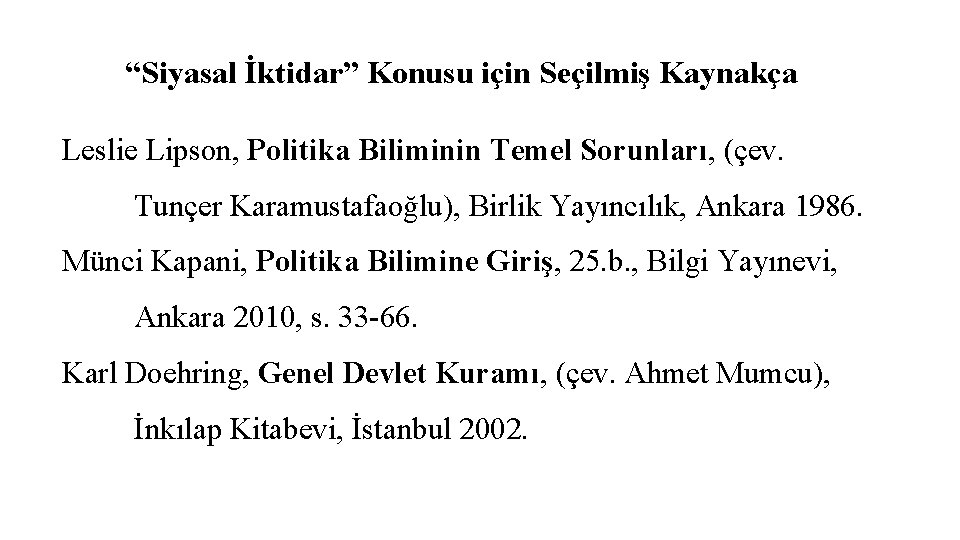 "Siyasal İktidar" Konusu için Seçilmiş Kaynakça

Leslie Lipson, Politika Biliminin Temel Sorunları, (çev. Tunçer Karamustafaoğlu), Birlik Yayıncılık, Ankara 1986.

Münci Kapani, Politika Bilimine Giriş, 25.b., Bilgi Yayınevi, Ankara 2010, s. 33-66.

Karl Doehring, Genel Devlet Kuramı, (çev. Ahmet Mumcu), İnkılap Kitabevi, İstanbul 2002.